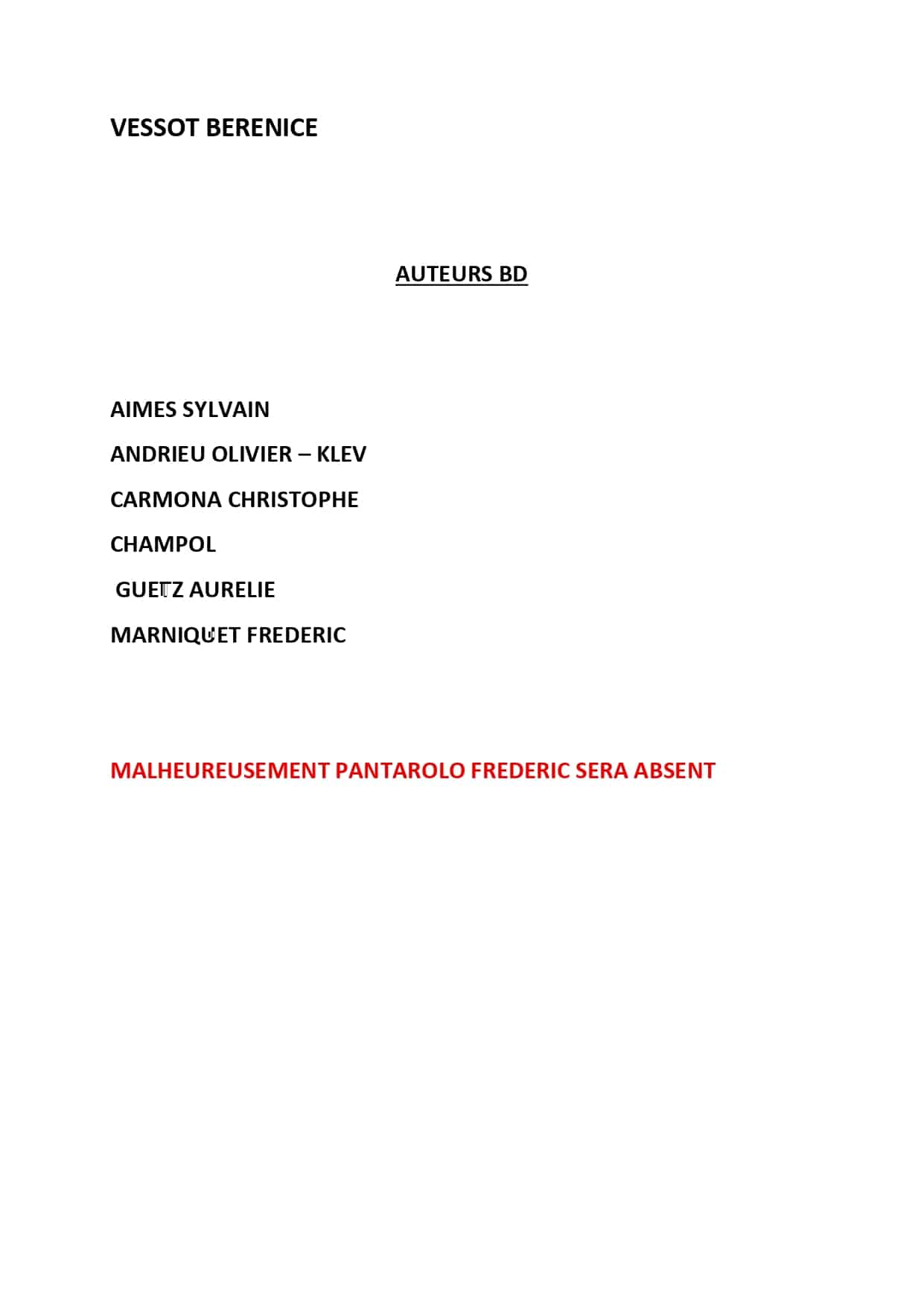 VESSOT BERENICE

AUTEURS BD

AIMES SYLVAIN

ANDRIEU OLIVIER – KLEV

CARMONA CHRISTOPHE

CHAMPOL

GUETZ AURELIE

MARNIQUET FREDERIC

MALHEUREUSEMENT PANTAROLO FREDERIC SERA ABSENT